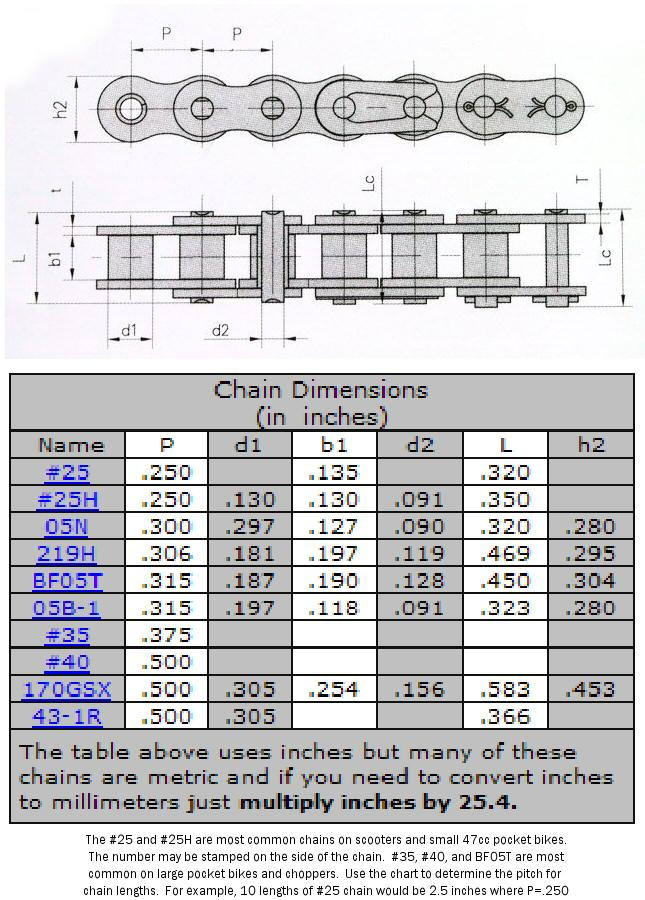 P P

h2

t

Lc

T

L

b1

Lc

d1

d2

Chain Dimensions
(in inches)

| Name | P | d1 | b1 | d2 | L | h2 |
|---|---|---|---|---|---|---|
| #25 | .250 | | .135 | | .320 | |
| #25H | .250 | .130 | .130 | .091 | .350 | |
| 05N | .300 | .297 | .127 | .090 | .320 | .280 |
| 219H | .306 | .181 | .197 | .119 | .469 | .295 |
| BF05T | .315 | .187 | .190 | .128 | .450 | .304 |
| 05B-1 | .315 | .197 | .118 | .091 | .323 | .280 |
| #35 | .375 | | | | | |
| #40 | .500 | | | | | |
| 170GSX | .500 | .305 | .254 | .156 | .583 | .453 |
| 43-1R | .500 | .305 | | | .366 | |

The table above uses inches but many of these chains are metric and if you need to convert inches to millimeters just multiply inches by 25.4.

The #25 and #25H are most common chains on scooters and small 47cc pocket bikes. The number may be stamped on the side of the chain. #35, #40, and BF05T are most common on large pocket bikes and choppers. Use the chart to determine the pitch for chain lengths. For example, 10 lengths of #25 chain would be 2.5 inches where P=.250